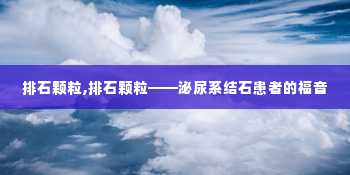 排石颗粒,排石颗粒——泌尿系结石患者的福音